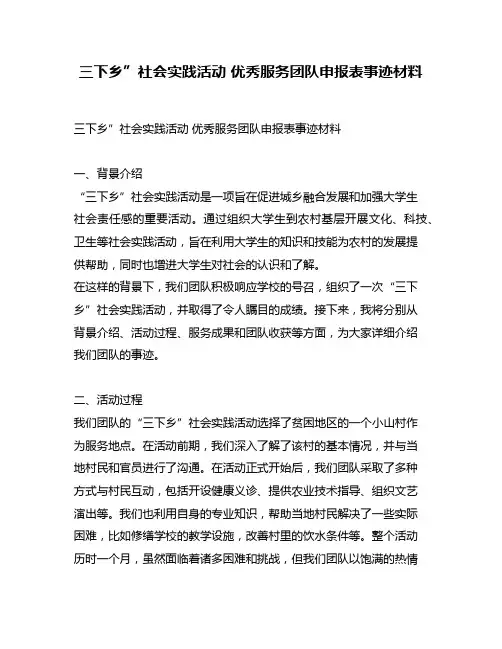 三下乡”社会实践活动 优秀服务团队申报表事迹材料

三下乡”社会实践活动 优秀服务团队申报表事迹材料

一、背景介绍
“三下乡”社会实践活动是一项旨在促进城乡融合发展和加强大学生社会责任感的重要活动。通过组织大学生到农村基层开展文化、科技、卫生等社会实践活动，旨在利用大学生的知识和技能为农村的发展提供帮助，同时也增进大学生对社会的认识和了解。
在这样的背景下，我们团队积极响应学校的号召，组织了一次“三下乡”社会实践活动，并取得了令人瞩目的成绩。接下来，我将分别从背景介绍、活动过程、服务成果和团队收获等方面，为大家详细介绍我们团队的事迹。

二、活动过程
我们团队的“三下乡”社会实践活动选择了贫困地区的一个小山村作为服务地点。在活动前期，我们深入了解了该村的基本情况，并与当地村民和官员进行了沟通。在活动正式开始后，我们团队采取了多种方式与村民互动，包括开设健康义诊、提供农业技术指导、组织文艺演出等。我们也利用自身的专业知识，帮助当地村民解决了一些实际困难，比如修缮学校的教学设施，改善村里的饮水条件等。整个活动历时一个月，虽然面临着诸多困难和挑战，但我们团队以饱满的热情